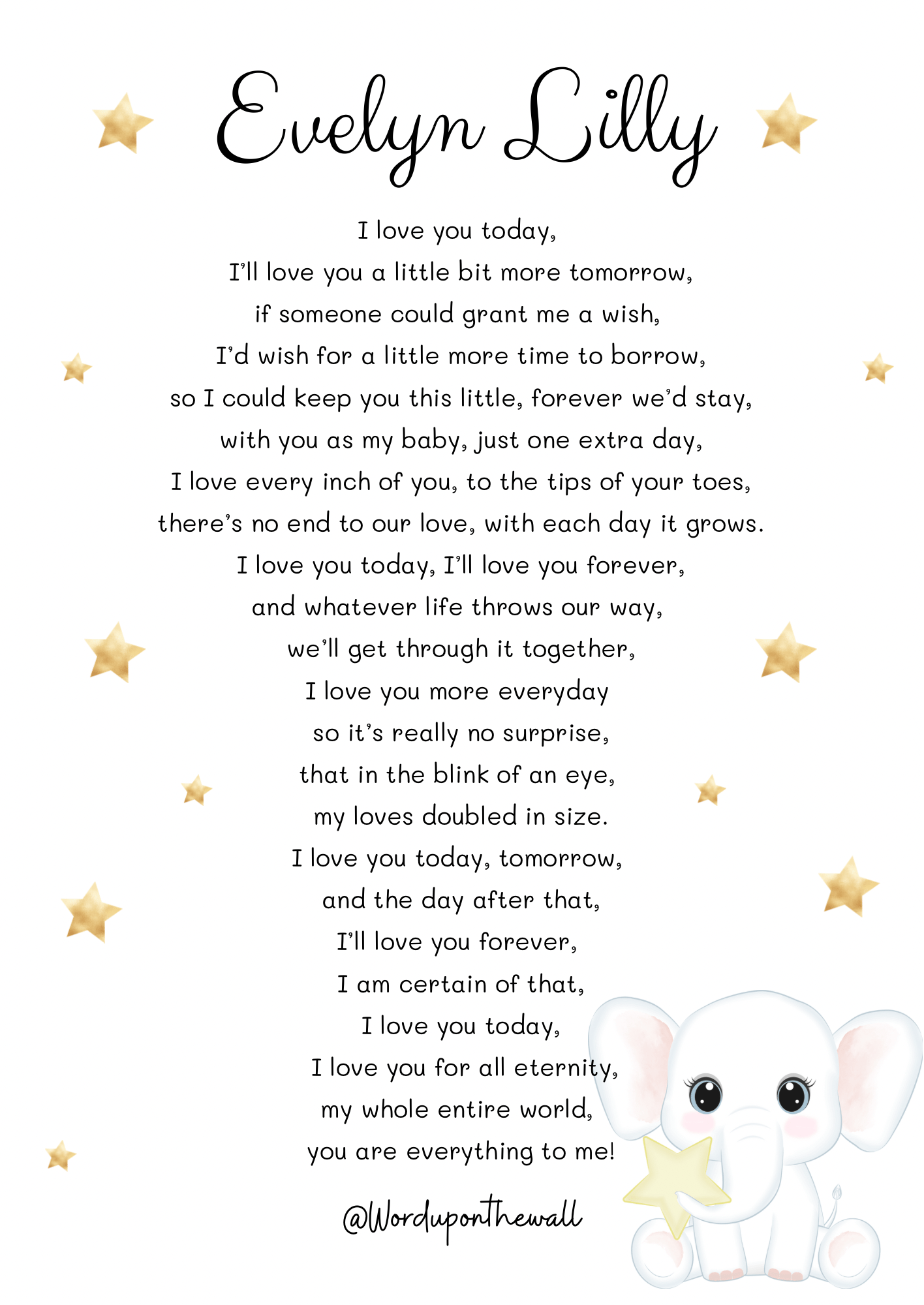 Evelyn Lilly

I love you today,
I'll love you a little bit more tomorrow,
if someone could grant me a wish,
I'd wish for a little more time to borrow,
so I could keep you this little, forever we'd stay,
with you as my baby, just one extra day,
I love every inch of you, to the tips of your toes,
there's no end to our love, with each day it grows.
I love you today, I'll love you forever,
and whatever life throws our way,
we'll get through it together,
I love you more everyday
so it's really no surprise,
that in the blink of an eye,
my loves doubled in size.
I love you today, tomorrow,
and the day after that,
I'll love you forever,
I am certain of that,
I love you today,
I love you for all eternity,
my whole entire world,
you are everything to me!

@Worduponthewall